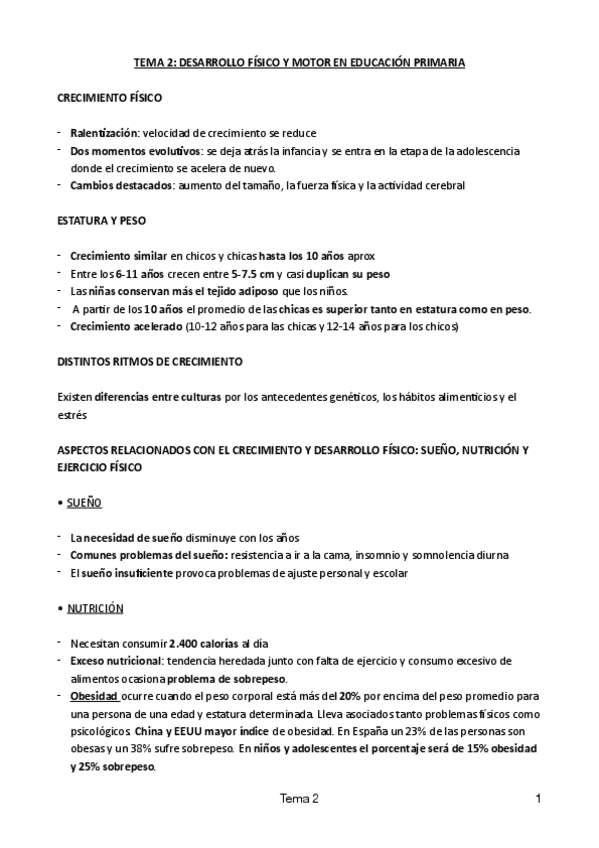 TEMA 2: DESARROLLO FÍSICO Y MOTOR EN EDUCACIÓN PRIMARIA

CRECIMIENTO FÍSICO

- Ralentización: velocidad de crecimiento se reduce
- Dos momentos evolutivos: se deja atrás la infancia y se entra en la etapa de la adolescencia donde el crecimiento se acelera de nuevo.
- Cambios destacados: aumento del tamaño, la fuerza física y la actividad cerebral

ESTATURA Y PESO

- Crecimiento similar en chicos y chicas hasta los 10 años aprox
- Entre los 6-11 años crecen entre 5-7.5 cm y casi duplican su peso
- Las niñas conservan más el tejido adiposo que los niños.
- A partir de los 10 años el promedio de las chicas es superior tanto en estatura como en peso.
- Crecimiento acelerado (10-12 años para las chicas y 12-14 años para los chicos)

DISTINTOS RITMOS DE CRECIMIENTO

Existen diferencias entre culturas por los antecedentes genéticos, los hábitos alimenticios y el estrés

ASPECTOS RELACIONADOS CON EL CRECIMIENTO Y DESARROLLO FÍSICO: SUEÑO, NUTRICIÓN Y EJERCICIO FÍSICO

• SUEÑO

- La necesidad de sueño disminuye con los años
- Comunes problemas del sueño: resistencia a ir a la cama, insomnio y somnolencia diurna
- El sueño insuficiente provoca problemas de ajuste personal y escolar

• NUTRICIÓN

- Necesitan consumir 2.400 calorías al día
- Exceso nutricional: tendencia heredada junto con falta de ejercicio y consumo excesivo de alimentos ocasiona problema de sobrepeso.
- Obesidad ocurre cuando el peso corporal está más del 20% por encima del peso promedio para una persona de una edad y estatura determinada. Lleva asociados tanto problemas físicos como psicológicos China y EEUU mayor índice de obesidad. En España un 23% de las personas son obesas y un 38% sufre sobrepeso. En niños y adolescentes el porcentaje será de 15% obesidad y 25% sobrepeso.

Tema 2

1